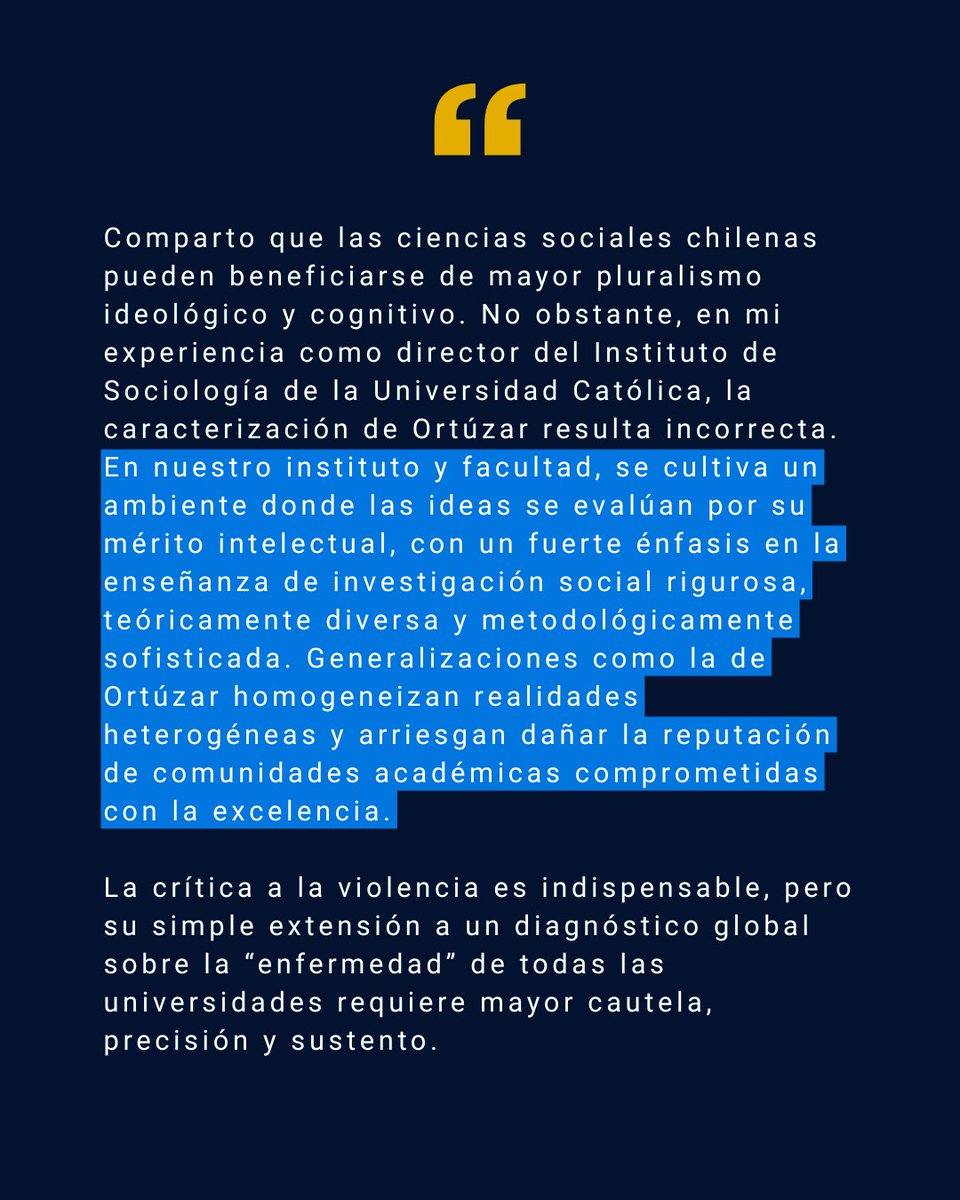 “

Comparto que las ciencias sociales chilenas pueden beneficiarse de mayor pluralismo ideológico y cognitivo. No obstante, en mi experiencia como director del Instituto de Sociología de la Universidad Católica, la caracterización de Ortúzar resulta incorrecta. En nuestro instituto y facultad, se cultiva un ambiente donde las ideas se evalúan por su mérito intelectual, con un fuerte énfasis en la enseñanza de investigación social rigurosa, teóricamente diversa y metodológicamente sofisticada. Generalizaciones como la de Ortúzar homogeneizan realidades heterogéneas y arriesgan dañar la reputación de comunidades académicas comprometidas con la excelencia.

La crítica a la violencia es indispensable, pero su simple extensión a un diagnóstico global sobre la “enfermedad” de todas las universidades requiere mayor cautela, precisión y sustento.